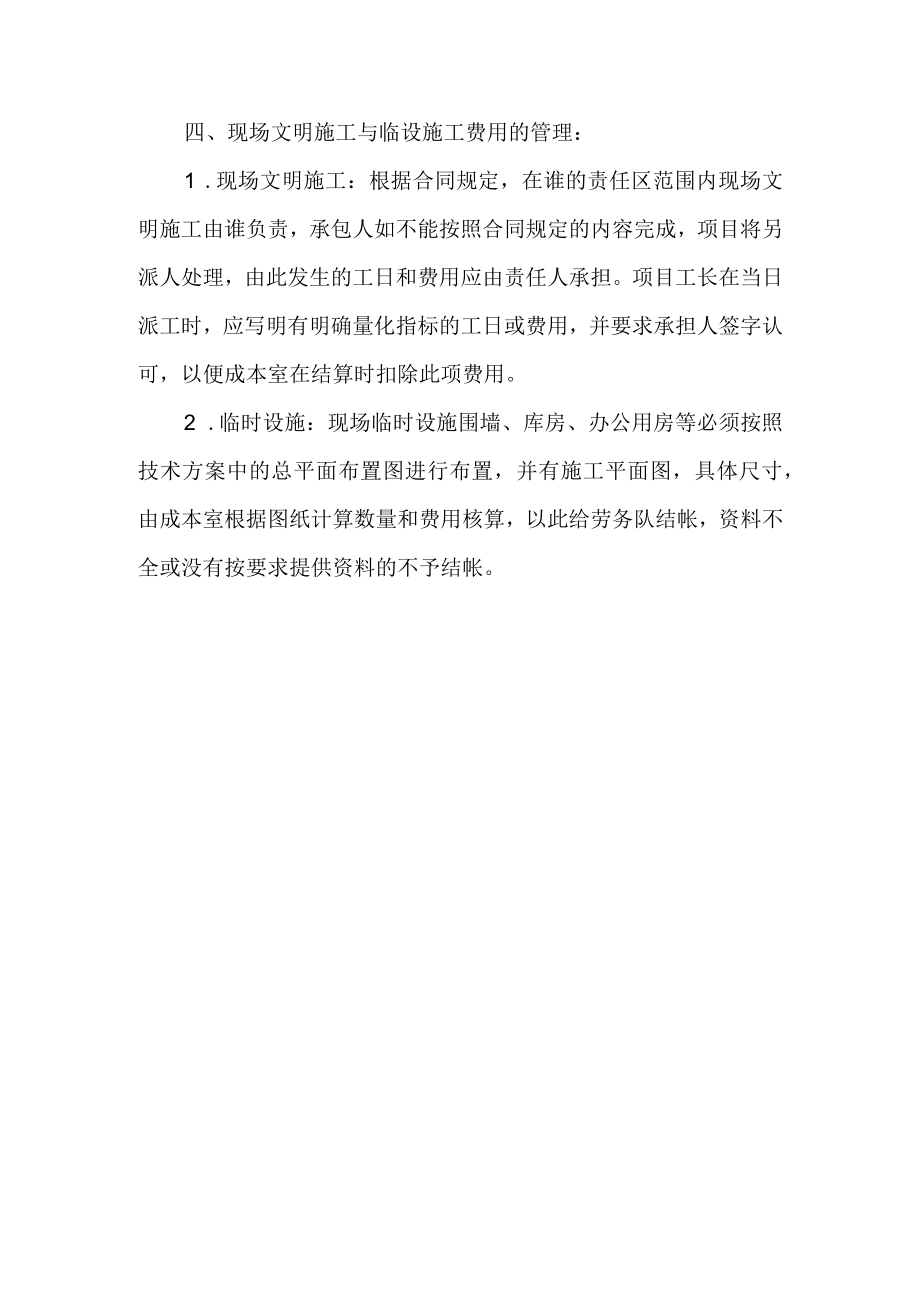 四、现场文明施工与临设施工费用的管理：

1．现场文明施工：根据合同规定，在谁的责任区范围内现场文明施工由谁负责，承包人如不能按照合同规定的内容完成，项目将另派人处理，由此发生的工日和费用应由责任人承担。项目工长在当日派工时，应写明有明确量化指标的工日或费用，并要求承担人签字认可，以便成本室在结算时扣除此项费用。

2．临时设施：现场临时设施围墙、库房、办公用房等必须按照技术方案中的总平面布置图进行布置，并有施工平面图，具体尺寸，由成本室根据图纸计算数量和费用核算，以此给劳务队结帐，资料不全或没有按要求提供资料的不予结帐。